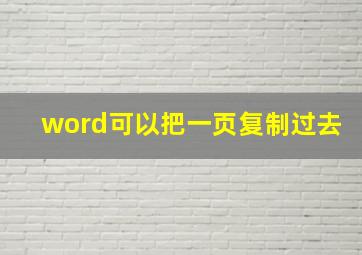 word可以把一页复制过去